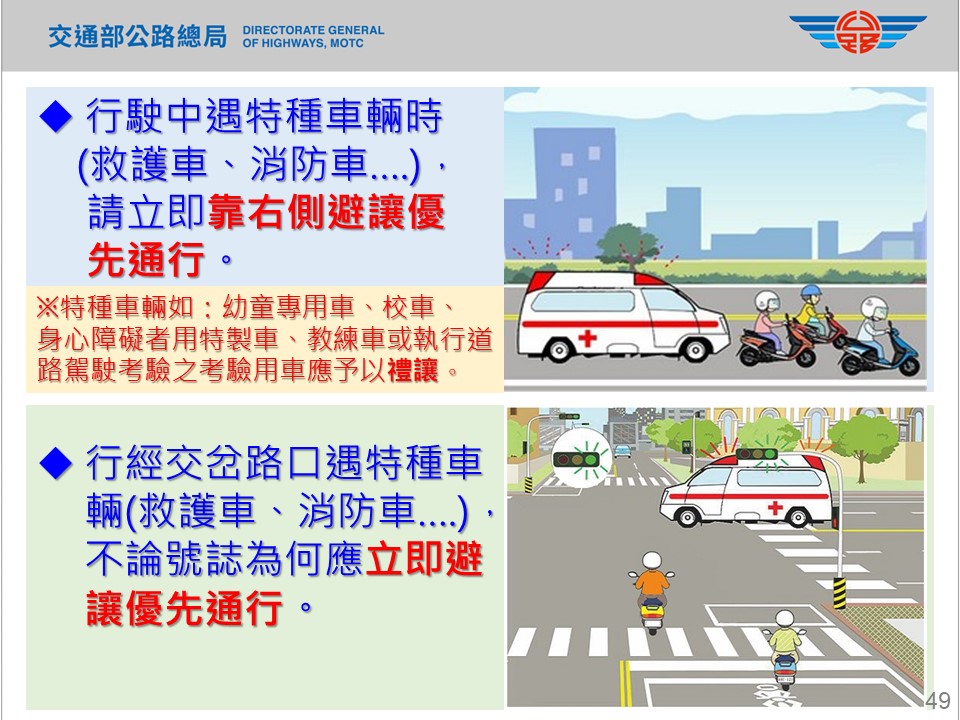 交通部公路總局 DIRECTORATE GENERAL OF HIGHWAYS, MOTC

◆ 行駛中遇特種車輛時(救護車、消防車....)，請立即靠右側避讓優先通行。

※特種車輛如：幼童專用車、校車、身心障礙者用特製車、教練車或執行道路駕駛考驗之考驗用車應予以禮讓。

◆ 行經交岔路口遇特種車輛(救護車、消防車....)，不論號誌為何應立即避讓優先通行。

49